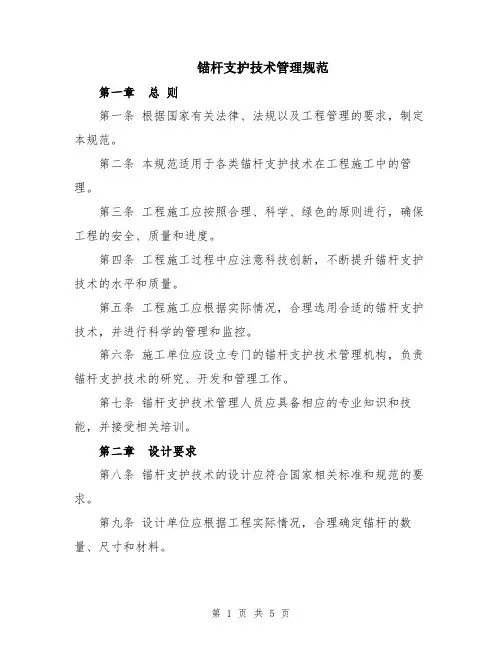 锚杆支护技术管理规范

第一章　总 则

第一条 根据国家有关法律、法规以及工程管理的要求，制定本规范。

第二条 本规范适用于各类锚杆支护技术在工程施工中的管理。

第三条 工程施工应按照合理、科学、绿色的原则进行，确保工程的安全、质量和进度。

第四条 工程施工过程中应注意科技创新，不断提升锚杆支护技术的水平和质量。

第五条 工程施工应根据实际情况，合理选用合适的锚杆支护技术，并进行科学的管理和监控。

第六条 施工单位应设立专门的锚杆支护技术管理机构，负责锚杆支护技术的研究、开发和管理工作。

第七条 锚杆支护技术管理人员应具备相应的专业知识和技能，并接受相关培训。

第二章　设计要求

第八条 锚杆支护技术的设计应符合国家相关标准和规范的要求。

第九条 设计单位应根据工程实际情况，合理确定锚杆的数量、尺寸和材料。

第 1 页 共 5 页